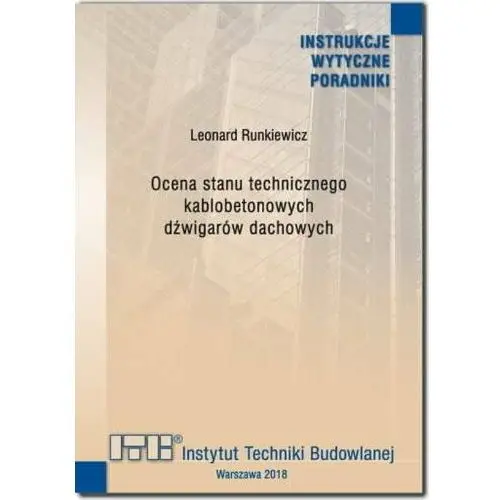 INSTRUKCJE
WYTYCZNE
PORADNIKI

Leonard Runkiewicz

Ocena stanu technicznego kablobetonowych dźwigarów dachowych

ITB® Instytut Techniki Budowlanej

Warszawa 2018